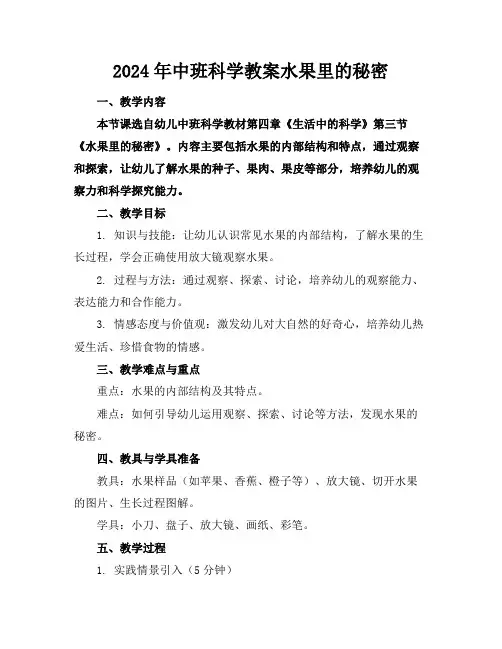 2024年中班科学教案水果里的秘密

一、教学内容

本节课选自幼儿中班科学教材第四章《生活中的科学》第三节《水果里的秘密》。内容主要包括水果的内部结构和特点，通过观察和探索，让幼儿了解水果的种子、果肉、果皮等部分，培养幼儿的观察力和科学探究能力。

二、教学目标

1. 知识与技能：让幼儿认识常见水果的内部结构，了解水果的生长过程，学会正确使用放大镜观察水果。

2. 过程与方法：通过观察、探索、讨论，培养幼儿的观察能力、表达能力和合作能力。

3. 情感态度与价值观：激发幼儿对大自然的好奇心，培养幼儿热爱生活、珍惜食物的情感。

三、教学难点与重点

重点：水果的内部结构及其特点。

难点：如何引导幼儿运用观察、探索、讨论等方法，发现水果的秘密。

四、教具与学具准备

教具：水果样品（如苹果、香蕉、橙子等）、放大镜、切开水果的图片、生长过程图解。

学具：小刀、盘子、放大镜、画纸、彩笔。

五、教学过程

1. 实践情景引入（5分钟）